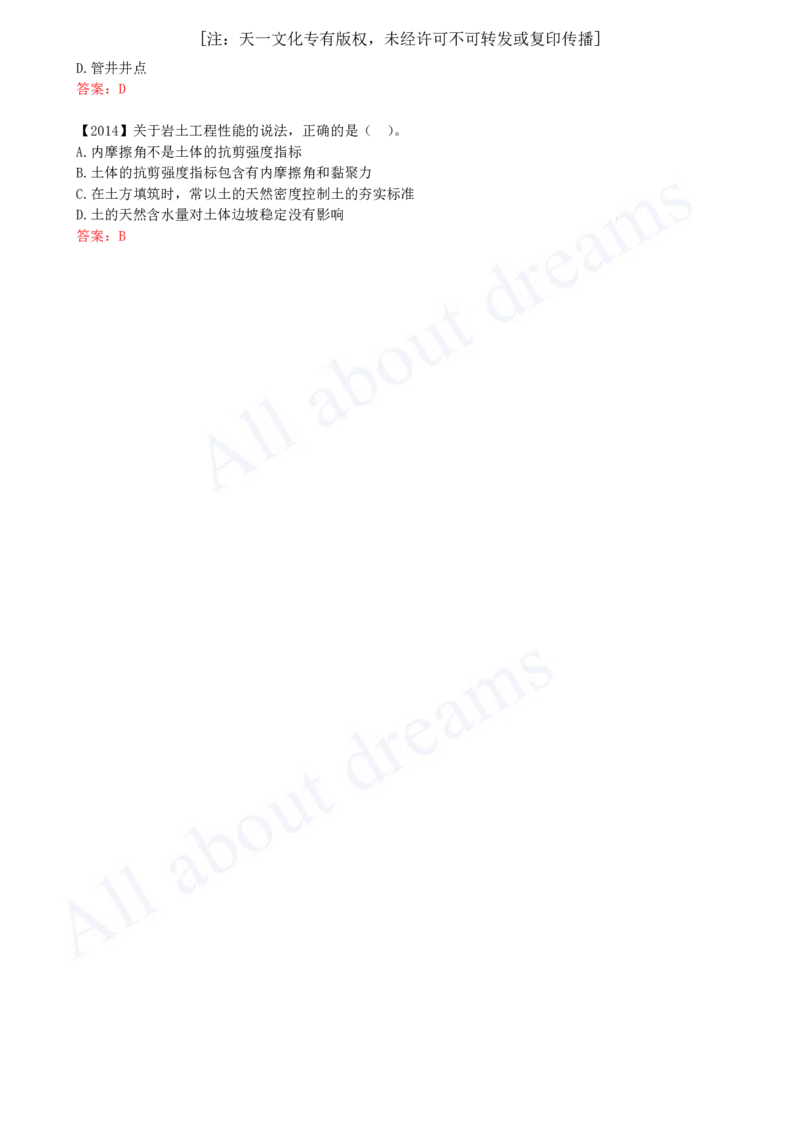 [注：天一文化专有版权，未经许可不可转发或复印传播]

D.管井井点
答案：D

【2014】关于岩土工程性能的说法，正确的是（ ）。
A.内摩擦角不是土体的抗剪强度指标
B.土体的抗剪强度指标包含有内摩擦角和黏聚力
C.在土方填筑时，常以土的天然密度控制土的夯实标准
D.土的天然含水量对土体边坡稳定没有影响
答案：B

All about dreams

All about dreams